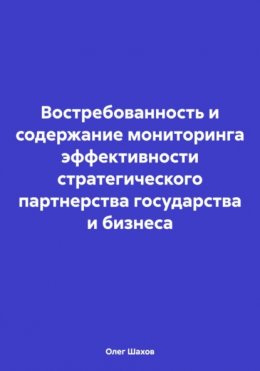 Востребованность и содержание мониторинга эффективности стратегического партнерства государства и бизнеса

Олег Шахов